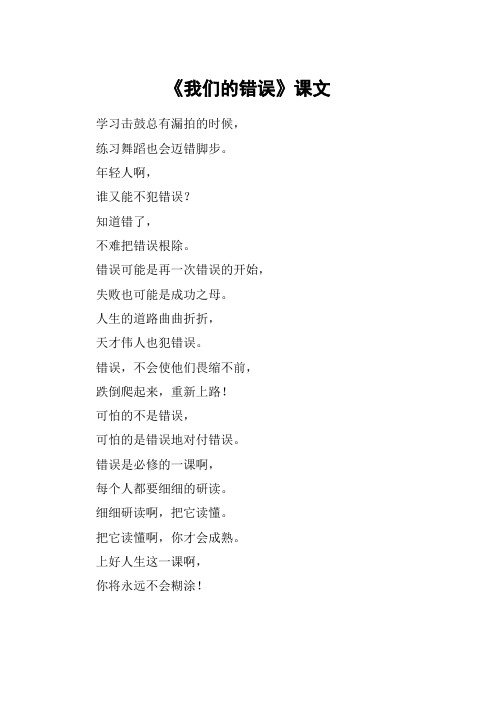 《我们的错误》课文

学习击鼓总有漏拍的时候，
练习舞蹈也会迈错脚步。
年轻人啊，
谁又能不犯错误？
知道错了，
不难把错误根除。
错误可能是再一次错误的开始，
失败也可能是成功之母。
人生的道路曲曲折折，
天才伟人也犯错误。
错误，不会使他们畏缩不前，
跌倒爬起来，重新上路！
可怕的不是错误，
可怕的是错误地对付错误。
错误是必修的一课啊，
每个人都要细细的研读。
细细研读啊，把它读懂。
把它读懂啊，你才会成熟。
上好人生这一课啊，
你将永远不会糊涂！